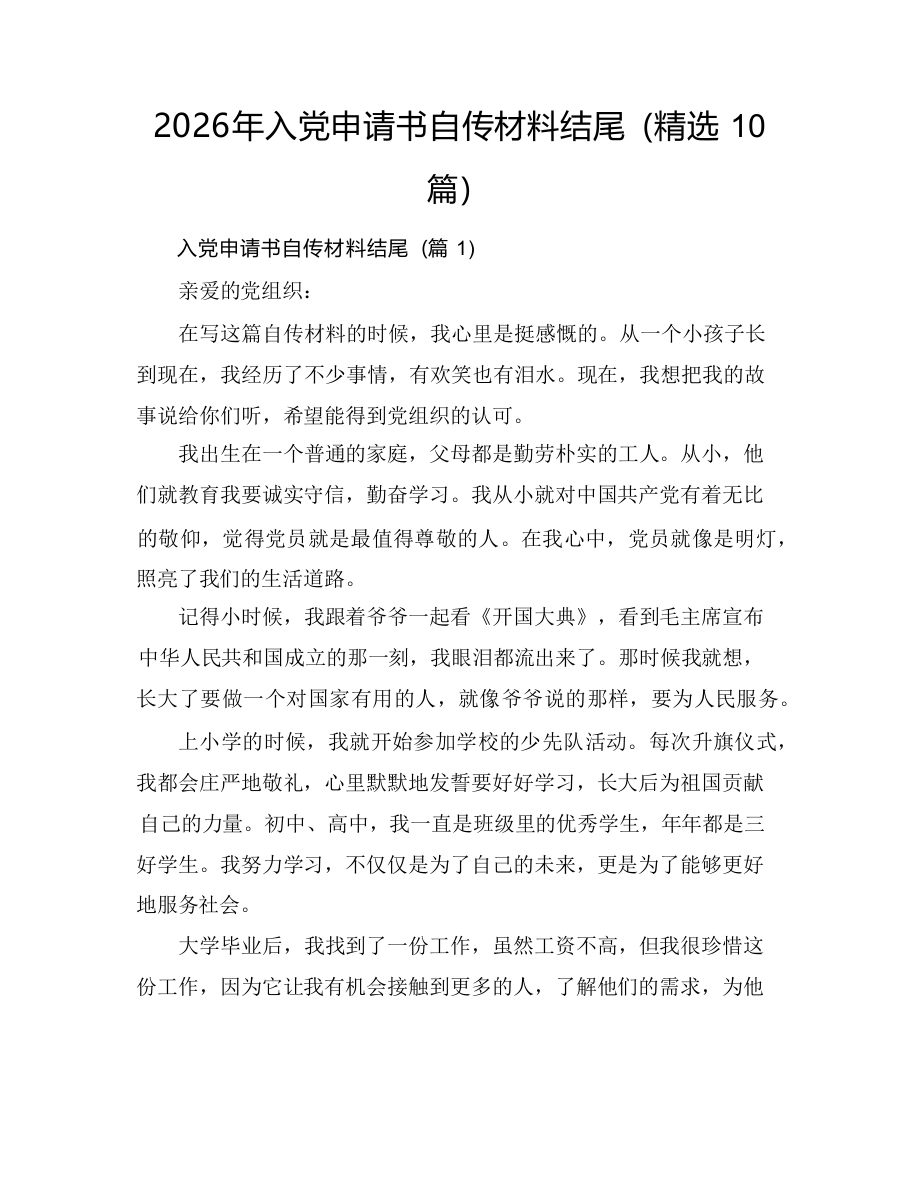 2026年入党申请书自传材料结尾（精选 10 篇）

入党申请书自传材料结尾（篇 1）

亲爱的党组织：

在写这篇自传材料的时候，我心里是挺感慨的。从一个小孩子长到现在，我经历了不少事情，有欢笑也有泪水。现在，我想把我的故事说给你们听，希望能得到党组织的认可。

我出生在一个普通的家庭，父母都是勤劳朴实的工人。从小，他们就教育我要诚实守信，勤奋学习。我从小就对中国共产党有着无比的敬仰，觉得党员就是最值得尊敬的人。在我心中，党员就像是明灯，照亮了我们的生活道路。

记得小时候，我跟着爷爷一起看《开国大典》，看到毛主席宣布中华人民共和国成立的那一刻，我眼泪都流出来了。那时候我就想，长大了要做一个对国家有用的人，就像爷爷说的那样，要为人民服务。

上小学的时候，我就开始参加学校的少先队活动。每次升旗仪式，我都会庄严地敬礼，心里默默地发誓要好好学习，长大后为祖国贡献自己的力量。初中、高中，我一直是班级里的优秀学生，年年都是三好学生。我努力学习，不仅仅是为了自己的未来，更是为了能够更好地服务社会。

大学毕业后，我找到了一份工作，虽然工资不高，但我很珍惜这份工作，因为它让我有机会接触到更多的人，了解他们的需求，为他